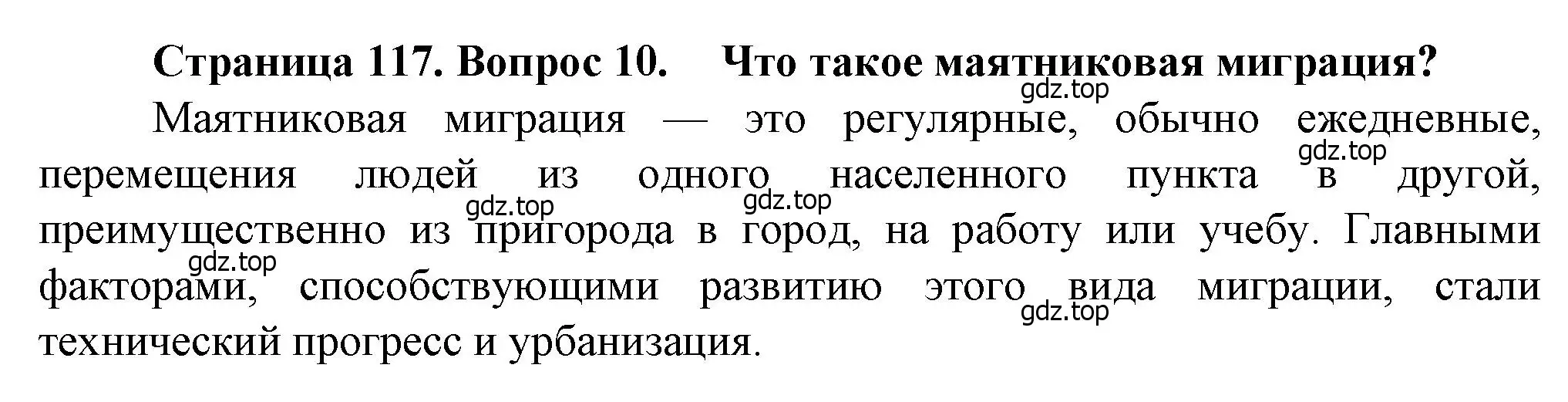 Страница 117. Вопрос 10. Что такое маятниковая миграция?

gdz.top

Маятниковая миграция — это регулярные, обычно ежедневные, перемещения людей из одного населенного пункта в другой, преимущественно из пригорода в город, на работу или учебу. Главными факторами, способствующими развитию этого вида миграции, стали технический прогресс и урбанизация.

gdz.top gdz.top gdz.top gdz.top gdz.top